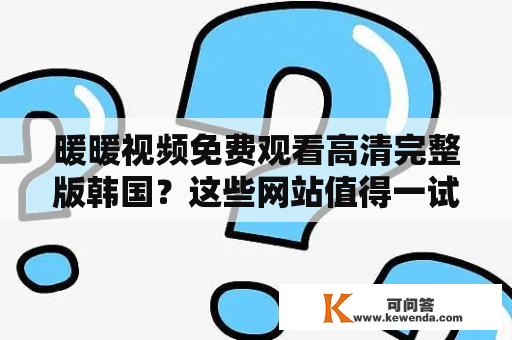 暖暖视频免费观看高清完整版韩国？这些网站值得一试

K 可问答
www.kewenda.com